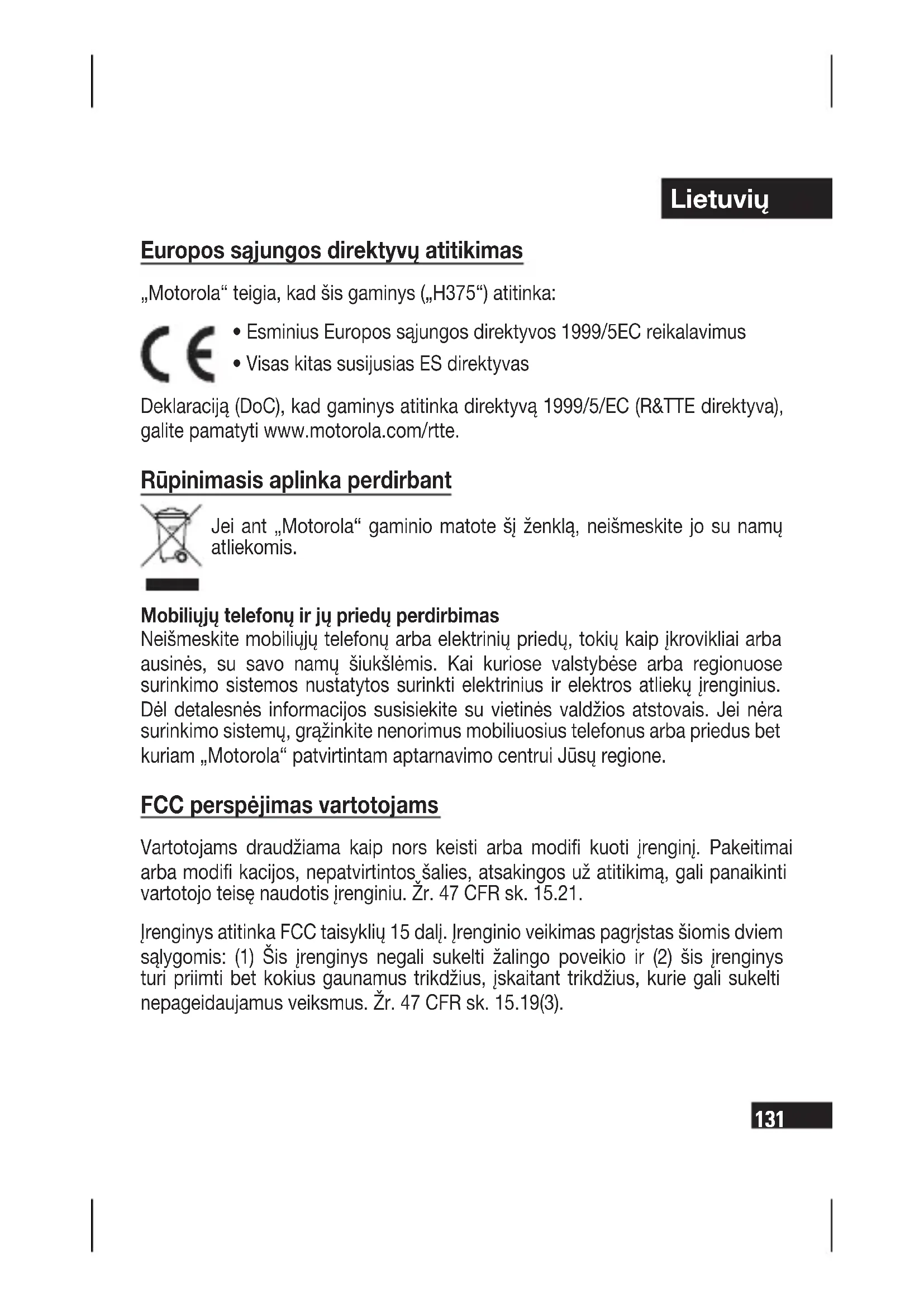 Lietuvių

Europos sąjungos direktyvų atitikimas

„Motorola“ teigia, kad šis gaminys („H375“) atitinka:

• Esminius Europos sąjungos direktyvos 1999/5EC reikalavimus
• Visas kitas susijusias ES direktyvas

Deklaraciją (DoC), kad gaminys atitinka direktyvą 1999/5/EC (R&TTE direktyva), galite pamatyti www.motorola.com/rtte.

Rūpinimasis aplinka perdirbant

Jei ant „Motorola“ gaminio matote šį ženklą, neišmeskite jo su namų atliekomis.

Mobiliųjų telefonų ir jų priedų perdirbimas
Neišmeskite mobiliųjų telefonų arba elektrinių priedų, tokių kaip įkrovikliai arba ausinės, su savo namų šiukšlėmis. Kai kuriose valstybėse arba regionuose surinkimo sistemos nustatytos surinkti elektrinius ir elektros atliekų įrenginius. Dėl detalesnės informacijos susisiekite su vietinės valdžios atstovais. Jei nėra surinkimo sistemų, grąžinkite nenorimus mobiliuosius telefonus arba priedus bet kuriam „Motorola“ patvirtintam aptarnavimo centrui Jūsų regione.

FCC perspėjimas vartotojams

Vartotojams draudžiama kaip nors keisti arba modifi kuoti įrenginį. Pakeitimai arba modifi kacijos, nepatvirtintos šalies, atsakingos už atitikimą, gali panaikinti vartotojo teisę naudotis įrenginiu. Žr. 47 CFR sk. 15.21.

Įrenginys atitinka FCC taisyklių 15 dalį. Įrenginio veikimas pagrįstas šiomis dviem sąlygomis: (1) Šis įrenginys negali sukelti žalingo poveikio ir (2) šis įrenginys turi priimti bet kokius gaunamus trikdžius, įskaitant trikdžius, kurie gali sukelti nepageidaujamus veiksmus. Žr. 47 CFR sk. 15.19(3).

131